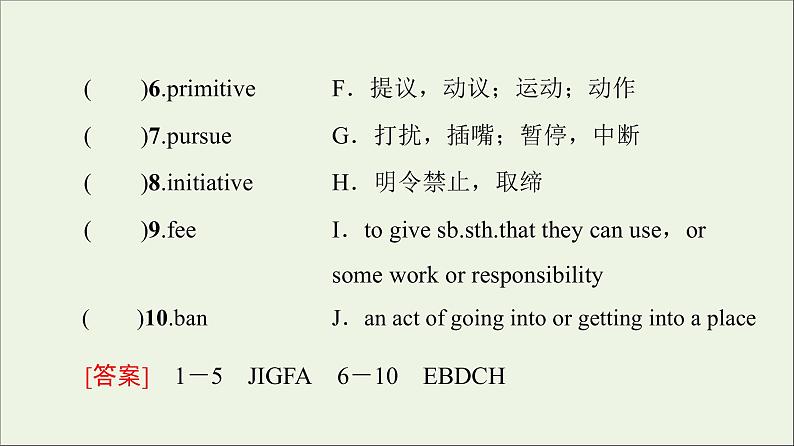 (　　)6.primitive　　F．提议，动议；运动；动作

(　　)7.pursue　　G．打扰，插嘴；暂停，中断

(　　)8.initiative　　H．明令禁止，取缔

(　　)9.fee　　I．to give sb.sth.that they can use，or some work or responsibility

(　　)10.ban　　J．an act of going into or getting into a place

[答案]　1－5　JIGFA　6－10　EBDCH